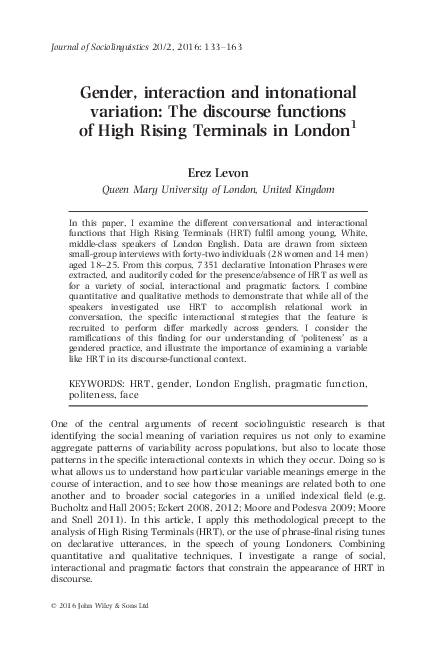 Journal of Sociolinguistics 20/2, 2016: 133–163

Gender, interaction and intonational variation: The discourse functions of High Rising Terminals in London$^1$

Erez Levon

Queen Mary University of London, United Kingdom

In this paper, I examine the different conversational and interactional functions that High Rising Terminals (HRT) fulfil among young, White, middle-class speakers of London English. Data are drawn from sixteen small-group interviews with forty-two individuals (28 women and 14 men) aged 18–25. From this corpus, 7351 declarative Intonation Phrases were extracted, and auditorily coded for the presence/absence of HRT as well as for a variety of social, interactional and pragmatic factors. I combine quantitative and qualitative methods to demonstrate that while all of the speakers investigated use HRT to accomplish relational work in conversation, the specific interactional strategies that the feature is recruited to perform differ markedly across genders. I consider the ramifications of this finding for our understanding of 'politeness' as a gendered practice, and illustrate the importance of examining a variable like HRT in its discourse-functional context.

KEYWORDS: HRT, gender, London English, pragmatic function, politeness, face

One of the central arguments of recent sociolinguistic research is that identifying the social meaning of variation requires us not only to examine aggregate patterns of variability across populations, but also to locate those patterns in the specific interactional contexts in which they occur. Doing so is what allows us to understand how particular variable meanings emerge in the course of interaction, and to see how those meanings are related both to one another and to broader social categories in a unified indexical field (e.g. Bucholtz and Hall 2005; Eckert 2008, 2012; Moore and Podesva 2009; Moore and Snell 2011). In this article, I apply this methodological precept to the analysis of High Rising Terminals (HRT), or the use of phrase-final rising tunes on declarative utterances, in the speech of young Londoners. Combining quantitative and qualitative techniques, I investigate a range of social, interactional and pragmatic factors that constrain the appearance of HRT in discourse.

© 2016 John Wiley & Sons Ltd